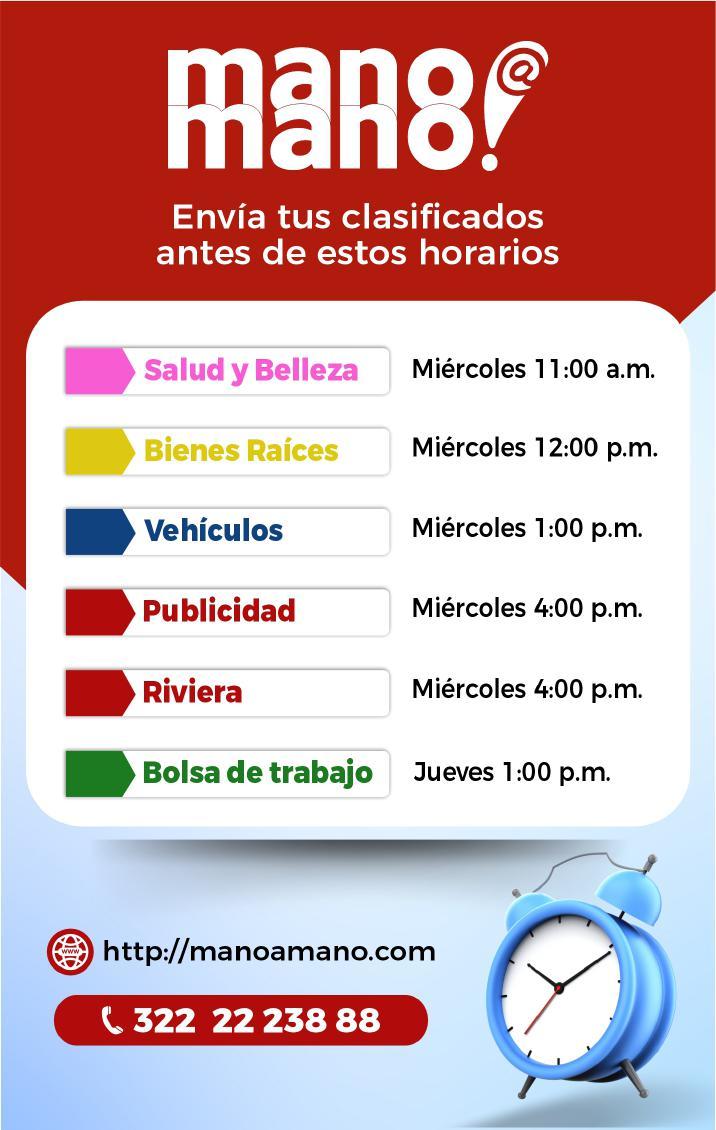 mano@
mano!

Envía tus clasificados antes de estos horarios

Salud y Belleza
Miércoles 11:00 a.m.

Bienes Raíces
Miércoles 12:00 p.m.

Vehículos
Miércoles 1:00 p.m.

Publicidad
Miércoles 4:00 p.m.

Riviera
Miércoles 4:00 p.m.

Bolsa de trabajo
Jueves 1:00 p.m.

http://manoamano.com

322 22 238 88